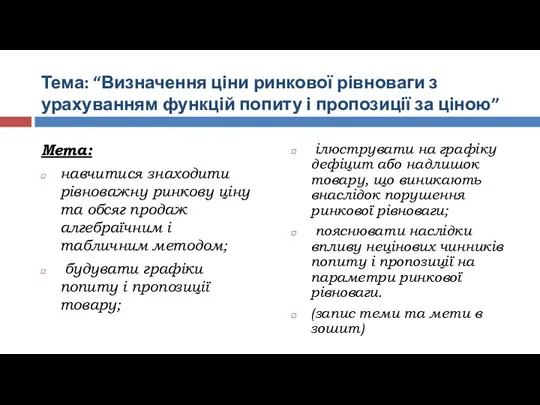 Тема: “Визначення ціни ринкової рівноваги з урахуванням функцій попиту і пропозиції за ціною”

Мета:

навчитися знаходити рівноважну ринкову ціну та обсяг продаж алгебраїчним і табличним методом;

будувати графіки попиту і пропозиції товару;

ілюструвати на графіку дефіцит або надлишок товару, що виникають внаслідок порушення ринкової рівноваги;

пояснювати наслідки впливу нецінових чинників попиту і пропозиції на параметри ринкової рівноваги.

(запис теми та мети в зошит)